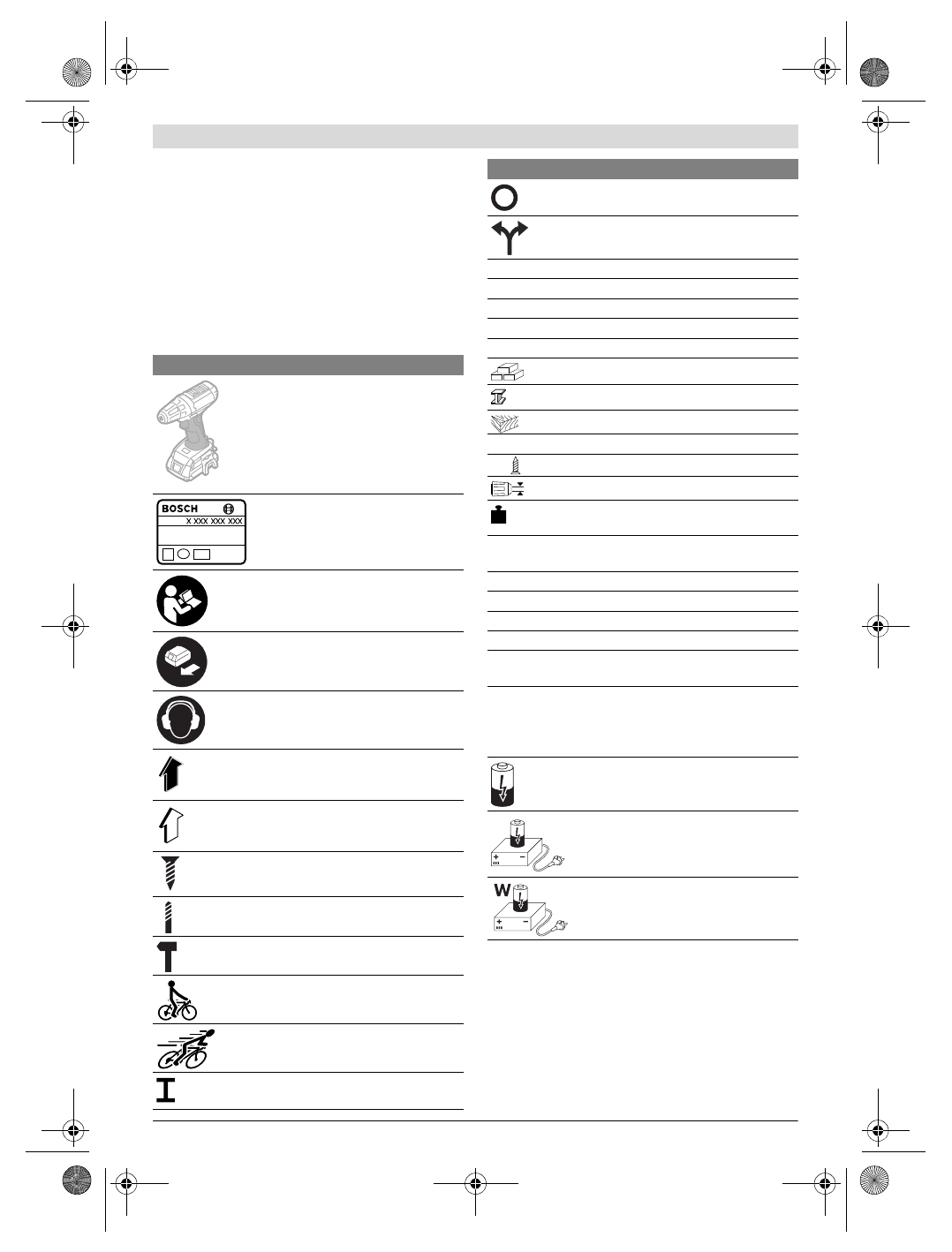 BOSCH
X XXX XXX XXX
W